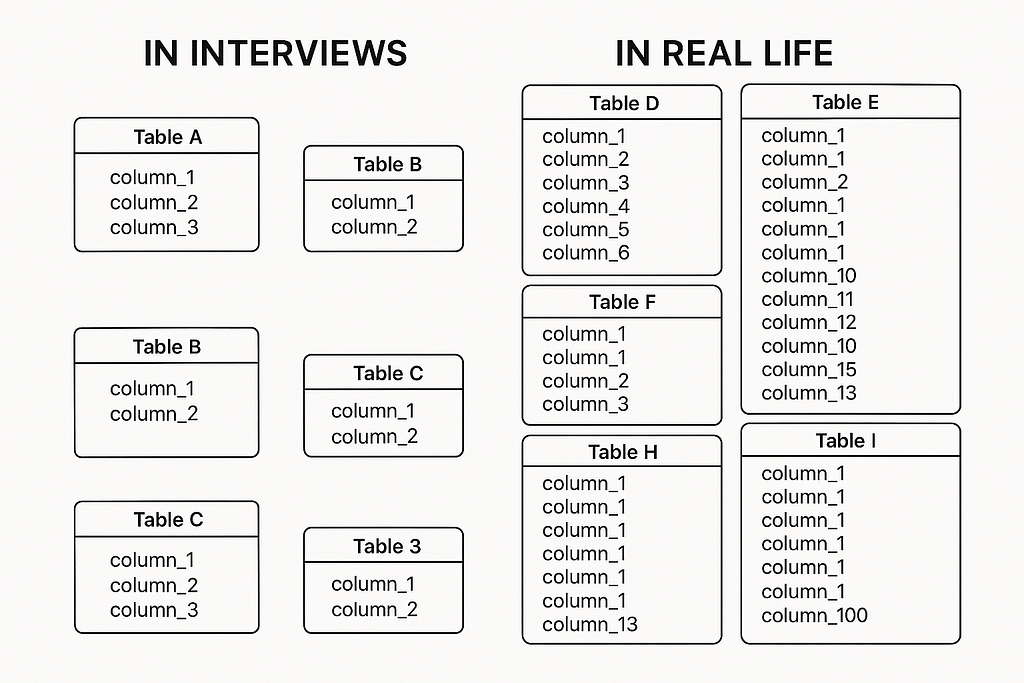 IN INTERVIEWS

Table A
column_1
column_2
column_3

Table B
column_1
column_2

Table B
column_1
column_2

Table C
column_1
column_2

Table C
column_1
column_2
column_3

Table 3
column_1
column_2

IN REAL LIFE

Table D
column_1
column_2
column_3
column_4
column_5
column_6

Table F
column_1
column_1
column_2
column_3

Table H
column_1
column_1
column_1
column_1
column_1
column_1
column_13

Table E
column_1
column_1
column_2
column_1
column_1
column_1
column_10
column_11
column_12
column_10
column_15
column_13

Table I
column_1
column_1
column_1
column_1
column_1
column_1
column_100